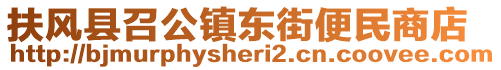 扶风县召公镇东街便民商店
http://bjmurphysheri2.cn.coovee.com